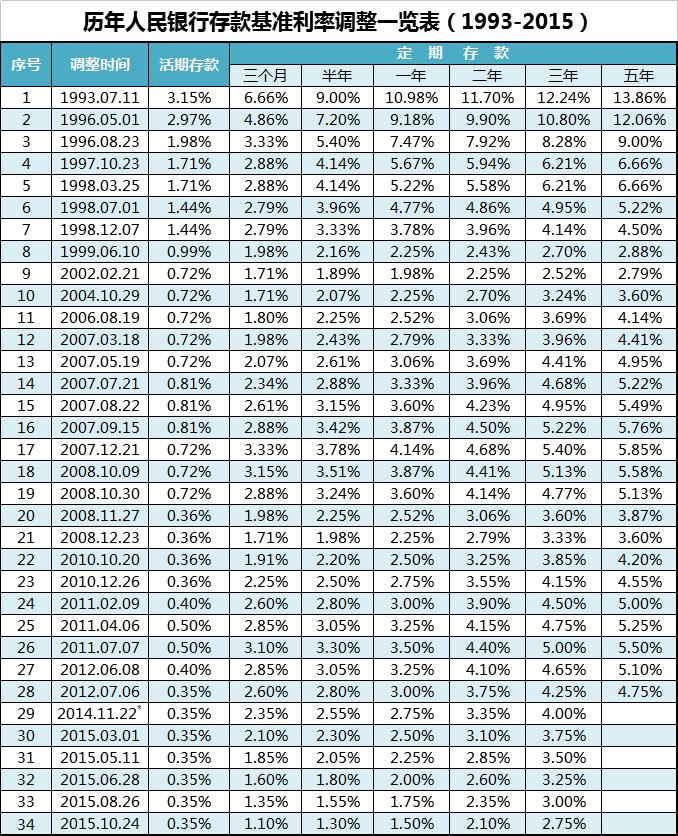 历年人民银行存款基准利率调整一览表（1993-2015）

| 序号 | 调整时间 | 活期存款 | 定期存款 三个月 | 半年 | 一年 | 二年 | 三年 | 五年 |
|---|---|---|---|---|---|---|---|---|
| 1 | 1993.07.11 | 3.15% | 6.66% | 9.00% | 10.98% | 11.70% | 12.24% | 13.86% |
| 2 | 1996.05.01 | 2.97% | 4.86% | 7.20% | 9.18% | 9.90% | 10.80% | 12.06% |
| 3 | 1996.08.23 | 1.98% | 3.33% | 5.40% | 7.47% | 7.92% | 8.28% | 9.00% |
| 4 | 1997.10.23 | 1.71% | 2.88% | 4.14% | 5.67% | 5.94% | 6.21% | 6.66% |
| 5 | 1998.03.25 | 1.71% | 2.88% | 4.14% | 5.22% | 5.58% | 6.21% | 6.66% |
| 6 | 1998.07.01 | 1.44% | 2.79% | 3.96% | 4.77% | 4.86% | 4.95% | 5.22% |
| 7 | 1998.12.07 | 1.44% | 2.79% | 3.33% | 3.78% | 3.96% | 4.14% | 4.50% |
| 8 | 1999.06.10 | 0.99% | 1.98% | 2.16% | 2.25% | 2.43% | 2.70% | 2.88% |
| 9 | 2002.02.21 | 0.72% | 1.71% | 1.89% | 1.98% | 2.25% | 2.52% | 2.79% |
| 10 | 2004.10.29 | 0.72% | 1.71% | 2.07% | 2.25% | 2.70% | 3.24% | 3.60% |
| 11 | 2006.08.19 | 0.72% | 1.80% | 2.25% | 2.52% | 3.06% | 3.69% | 4.14% |
| 12 | 2007.03.18 | 0.72% | 1.98% | 2.43% | 2.79% | 3.33% | 3.96% | 4.41% |
| 13 | 2007.05.19 | 0.72% | 2.07% | 2.61% | 3.06% | 3.69% | 4.41% | 4.95% |
| 14 | 2007.07.21 | 0.81% | 2.34% | 2.88% | 3.33% | 3.96% | 4.68% | 5.22% |
| 15 | 2007.08.22 | 0.81% | 2.61% | 3.15% | 3.60% | 4.23% | 4.95% | 5.49% |
| 16 | 2007.09.15 | 0.81% | 2.88% | 3.42% | 3.87% | 4.50% | 5.22% | 5.76% |
| 17 | 2007.12.21 | 0.72% | 3.33% | 3.78% | 4.14% | 4.68% | 5.40% | 5.85% |
| 18 | 2008.10.09 | 0.72% | 3.15% | 3.51% | 3.87% | 4.41% | 5.13% | 5.58% |
| 19 | 2008.10.30 | 0.72% | 2.88% | 3.24% | 3.60% | 4.14% | 4.77% | 5.13% |
| 20 | 2008.11.27 | 0.36% | 1.98% | 2.25% | 2.52% | 3.06% | 3.60% | 3.87% |
| 21 | 2008.12.23 | 0.36% | 1.71% | 1.98% | 2.25% | 2.79% | 3.33% | 3.60% |
| 22 | 2010.10.20 | 0.36% | 1.91% | 2.20% | 2.50% | 3.25% | 3.85% | 4.20% |
| 23 | 2010.12.26 | 0.36% | 2.25% | 2.50% | 2.75% | 3.55% | 4.15% | 4.55% |
| 24 | 2011.02.09 | 0.40% | 2.60% | 2.80% | 3.00% | 3.90% | 4.50% | 5.00% |
| 25 | 2011.04.06 | 0.50% | 2.85% | 3.05% | 3.25% | 4.15% | 4.75% | 5.25% |
| 26 | 2011.07.07 | 0.50% | 3.10% | 3.30% | 3.50% | 4.40% | 5.00% | 5.50% |
| 27 | 2012.06.08 | 0.40% | 2.85% | 3.05% | 3.25% | 4.10% | 4.65% | 5.10% |
| 28 | 2012.07.06 | 0.35% | 2.60% | 2.80% | 3.00% | 3.75% | 4.25% | 4.75% |
| 29 | 2014.11.22* | 0.35% | 2.35% | 2.55% | 2.75% | 3.35% | 4.00% | |
| 30 | 2015.03.01 | 0.35% | 2.10% | 2.30% | 2.50% | 3.10% | 3.75% | |
| 31 | 2015.05.11 | 0.35% | 1.85% | 2.05% | 2.25% | 2.85% | 3.50% | |
| 32 | 2015.06.28 | 0.35% | 1.60% | 1.80% | 2.00% | 2.60% | 3.25% | |
| 33 | 2015.08.26 | 0.35% | 1.35% | 1.55% | 1.75% | 2.35% | 3.00% | |
| 34 | 2015.10.24 | 0.35% | 1.10% | 1.30% | 1.50% | 2.10% | 2.75% | |